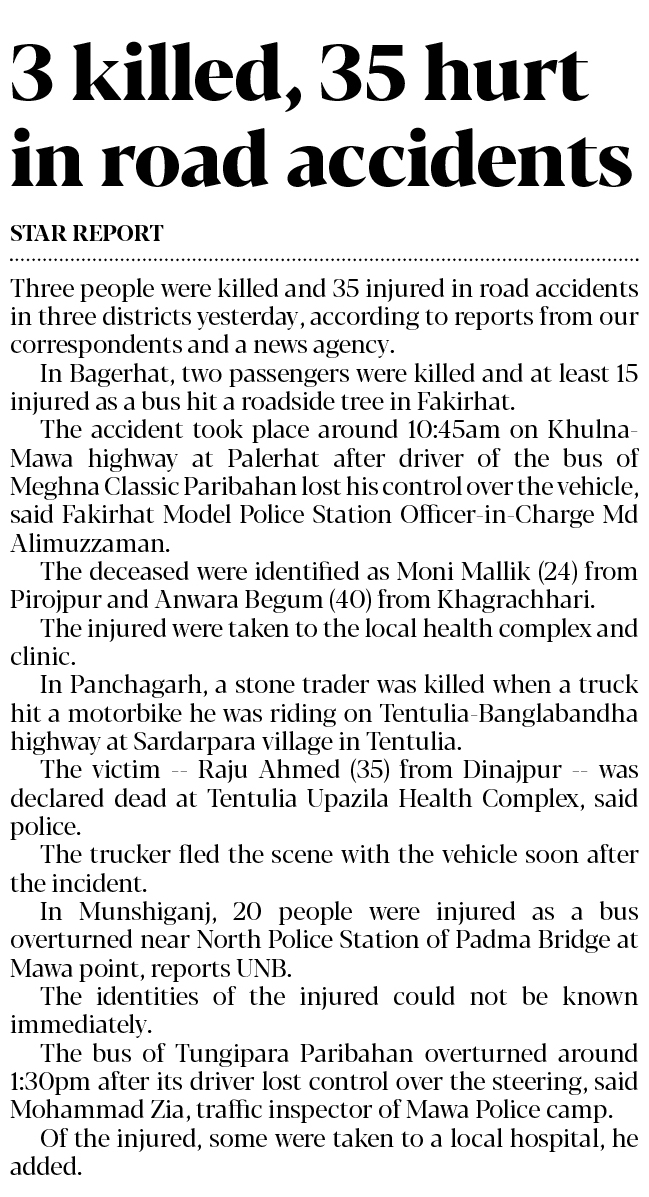 3 killed, 35 hurt in road accidents

STAR REPORT

Three people were killed and 35 injured in road accidents in three districts yesterday, according to reports from our correspondents and a news agency.

In Bagerhat, two passengers were killed and at least 15 injured as a bus hit a roadside tree in Fakirhat.

The accident took place around 10:45am on Khulna-Mawa highway at Palerhat after driver of the bus of Meghna Classic Paribahan lost his control over the vehicle, said Fakirhat Model Police Station Officer-in-Charge Md Alimuzzaman.

The deceased were identified as Moni Mallik (24) from Pirojpur and Anwara Begum (40) from Khagrachhari.

The injured were taken to the local health complex and clinic.

In Panchagarh, a stone trader was killed when a truck hit a motorbike he was riding on Tentulia-Banglabandha highway at Sardarpara village in Tentulia.

The victim -- Raju Ahmed (35) from Dinajpur -- was declared dead at Tentulia Upazila Health Complex, said police.

The trucker fled the scene with the vehicle soon after the incident.

In Munshiganj, 20 people were injured as a bus overturned near North Police Station of Padma Bridge at Mawa point, reports UNB.

The identities of the injured could not be known immediately.

The bus of Tungipara Paribahan overturned around 1:30pm after its driver lost control over the steering, said Mohammad Zia, traffic inspector of Mawa Police camp.

Of the injured, some were taken to a local hospital, he added.